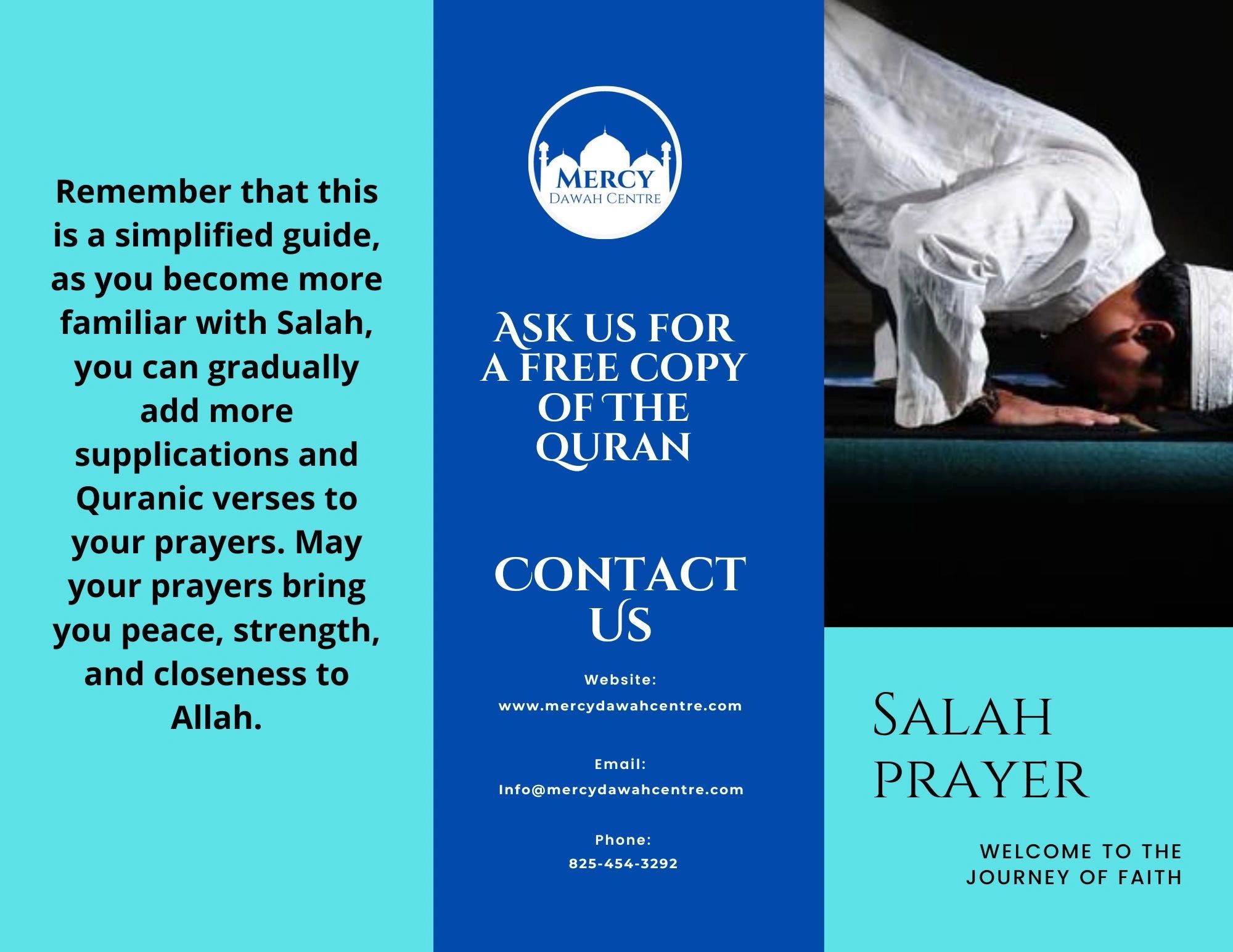 Remember that this is a simplified guide, as you become more familiar with Salah, you can gradually add more supplications and Quranic verses to your prayers. May your prayers bring you peace, strength, and closeness to Allah.

MERCY
DAWAH CENTRE

ASK US FOR A FREE COPY OF THE QURAN

CONTACT US

Website:
www.mercydawahcentre.com

Email:
Info@mercydawahcentre.com

Phone:
825-454-3292

SALAH PRAYER

WELCOME TO THE JOURNEY OF FAITH